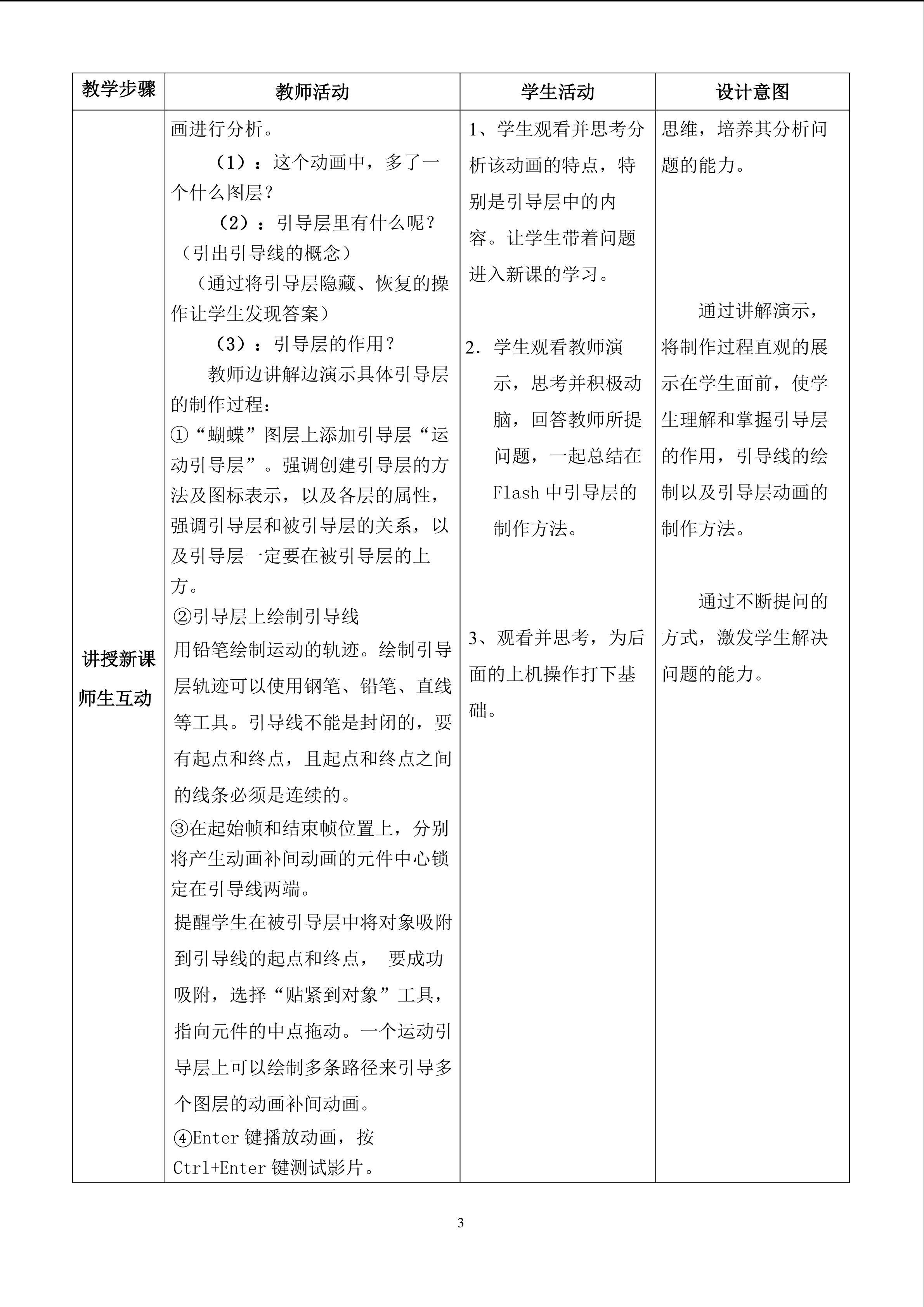 | 教学步骤 | 教师活动 | 学生活动 | 设计意图 |
|---|---|---|---|
| 讲授新课 师生互动 | 画进行分析。 （1）：这个动画中，多了一个什么图层？ （2）：引导层里有什么呢？（引出引导线的概念） （通过将引导层隐藏、恢复的操作让学生发现答案） （3）：引导层的作用？ 教师边讲解边演示具体引导层的制作过程： ①“蝴蝶”图层上添加引导层“运动引导层”。强调创建引导层的方法及图标表示，以及各层的属性，强调引导层和被引导层的关系，以及引导层一定要在被引导层的上方。 ②引导层上绘制引导线 用铅笔绘制运动的轨迹。绘制引导层轨迹可以使用钢笔、铅笔、直线等工具。引导线不能是封闭的，要有起点和终点，且起点和终点之间的线条必须是连续的。 ③在起始帧和结束帧位置上，分别将产生动画补间动画的元件中心锁定在引导线两端。 提醒学生在被引导层中将对象吸附到引导线的起点和终点， 要成功吸附，选择“贴紧到对象”工具，指向元件的中点拖动。一个运动引导层上可以绘制多条路径来引导多个图层的动画补间动画。 ④Enter键播放动画，按Ctrl+Enter键测试影片。 | 1、学生观看并思考分析该动画的特点，特别是引导层中的内容。让学生带着问题进入新课的学习。 2．学生观看教师演示，思考并积极动脑，回答教师所提问题，一起总结在Flash中引导层的制作方法。 3、观看并思考，为后面的上机操作打下基础。 | 思维，培养其分析问题的能力。 通过讲解演示，将制作过程直观的展示在学生面前，使学生理解和掌握引导层的作用，引导线的绘制以及引导层动画的制作方法。 通过不断提问的方式，激发学生解决问题的能力。 |

3